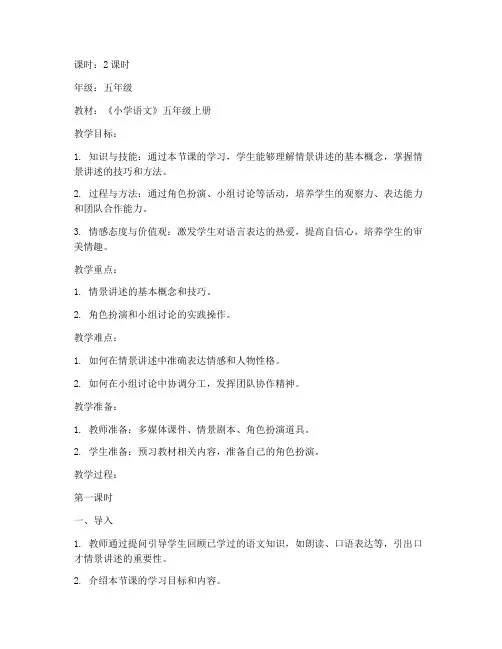 课时：2 课时

年级：五年级

教材：《小学语文》五年级上册

教学目标：

1. 知识与技能：通过本节课的学习，学生能够理解情景讲述的基本概念，掌握情景讲述的技巧和方法。

2. 过程与方法：通过角色扮演、小组讨论等活动，培养学生的观察力、表达能力和团队合作能力。

3. 情感态度与价值观：激发学生对语言表达的热爱，提高自信心，培养学生的审美情趣。

教学重点：

1. 情景讲述的基本概念和技巧。

2. 角色扮演和小组讨论的实践操作。

教学难点：

1. 如何在情景讲述中准确表达情感和人物性格。

2. 如何在小组讨论中协调分工，发挥团队协作精神。

教学准备：

1. 教师准备：多媒体课件、情景剧本、角色扮演道具。

2. 学生准备：预习教材相关内容，准备自己的角色扮演。

教学过程：

第一课时

一、导入

1. 教师通过提问引导学生回顾已学过的语文知识，如朗读、口语表达等，引出口才情景讲述的重要性。

2. 介绍本节课的学习目标和内容。